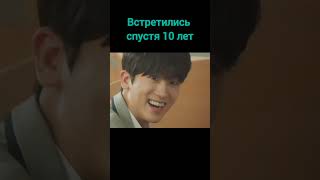 Встретились спустя 10 лет